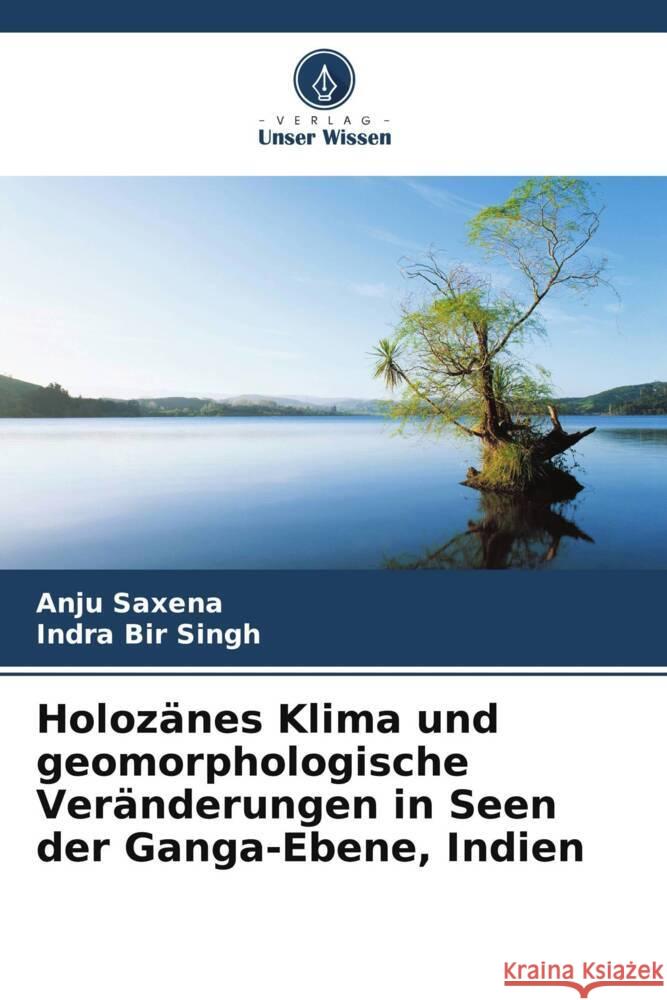 VERLAG
Unser Wissen

Anju Saxena
Indra Bir Singh

Holozänes Klima und geomorphologische Veränderungen in Seen der Ganga-Ebene, Indien